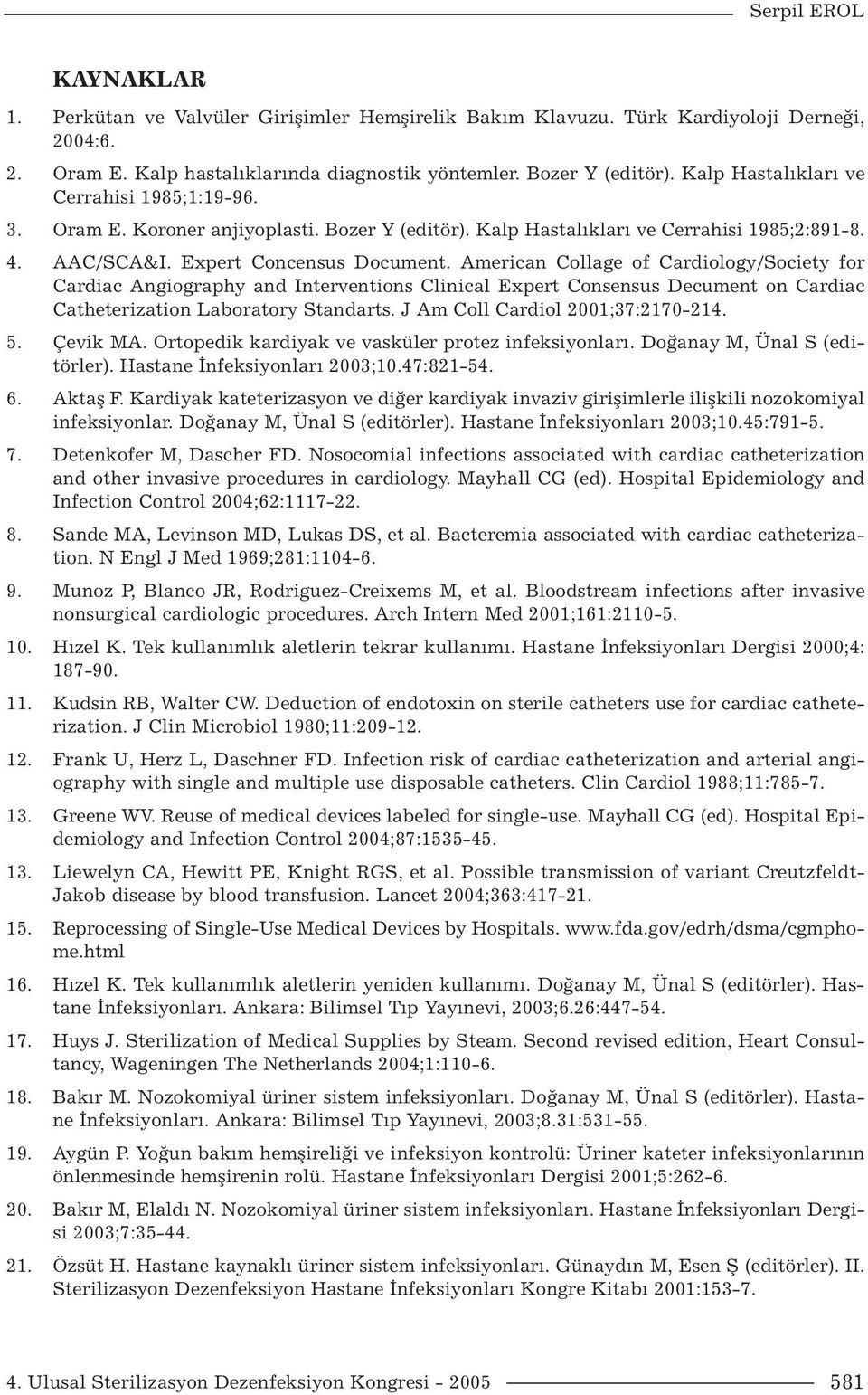 Serpil EROL

KAYNAKLAR

1. Perkütan ve Valvüler Girişimler Hemşirelik Bakım Klavuzu. Türk Kardiyoloji Derneği, 2004:6.

2. Oram E. Kalp hastalıklarında diagnostik yöntemler. Bozer Y (editör). Kalp Hastalıkları ve Cerrahisi 1985;1:19-96.

3. Oram E. Koroner anjiyoplasti. Bozer Y (editör). Kalp Hastalıkları ve Cerrahisi 1985;2:891-8.

4. AAC/SCA&I. Expert Concensus Document. American Collage of Cardiology/Society for Cardiac Angiography and Interventions Clinical Expert Consensus Decument on Cardiac Catheterization Laboratory Standarts. J Am Coll Cardiol 2001;37:2170-214.

5. Çevik MA. Ortopedik kardiyak ve vasküler protez infeksiyonları. Doğanay M, Ünal S (editörler). Hastane İnfeksiyonları 2003;10.47:821-54.

6. Aktaş F. Kardiyak kateterizasyon ve diğer kardiyak invaziv girişimlerle ilişkili nozokomiyal infeksiyonlar. Doğanay M, Ünal S (editörler). Hastane İnfeksiyonları 2003;10.45:791-5.

7. Detenkofer M, Dascher FD. Nosocomial infections associated with cardiac catheterization and other invasive procedures in cardiology. Mayhall CG (ed). Hospital Epidemiology and Infection Control 2004;62:1117-22.

8. Sande MA, Levinson MD, Lukas DS, et al. Bacteremia associated with cardiac catheterization. N Engl J Med 1969;281:1104-6.

9. Munoz P, Blanco JR, Rodriguez-Creixems M, et al. Bloodstream infections after invasive nonsurgical cardiologic procedures. Arch Intern Med 2001;161:2110-5.

10. Hızel K. Tek kullanımlık aletlerin tekrar kullanımı. Hastane İnfeksiyonları Dergisi 2000;4: 187-90.

11. Kudsin RB, Walter CW. Deduction of endotoxin on sterile catheters use for cardiac catheterization. J Clin Microbiol 1980;11:209-12.

12. Frank U, Herz L, Daschner FD. Infection risk of cardiac catheterization and arterial angiography with single and multiple use disposable catheters. Clin Cardiol 1988;11:785-7.

13. Greene WV. Reuse of medical devices labeled for single-use. Mayhall CG (ed). Hospital Epidemiology and Infection Control 2004;87:1535-45.

13. Liewelyn CA, Hewitt PE, Knight RGS, et al. Possible transmission of variant Creutzfeldt-Jakob disease by blood transfusion. Lancet 2004;363:417-21.

15. Reprocessing of Single-Use Medical Devices by Hospitals. www.fda.gov/edrh/dsma/cgmphome.html

16. Hızel K. Tek kullanımlık aletlerin yeniden kullanımı. Doğanay M, Ünal S (editörler). Hastane İnfeksiyonları. Ankara: Bilimsel Tıp Yayınevi, 2003;6.26:447-54.

17. Huys J. Sterilization of Medical Supplies by Steam. Second revised edition, Heart Consultancy, Wageningen The Netherlands 2004;1:110-6.

18. Bakır M. Nozokomiyal üriner sistem infeksiyonları. Doğanay M, Ünal S (editörler). Hastane İnfeksiyonları. Ankara: Bilimsel Tıp Yayınevi, 2003;8.31:531-55.

19. Aygün P. Yoğun bakım hemşireliği ve infeksiyon kontrolü: Üriner kateter infeksiyonlarının önlenmesinde hemşirenin rolü. Hastane İnfeksiyonları Dergisi 2001;5:262-6.

20. Bakır M, Elaldı N. Nozokomiyal üriner sistem infeksiyonları. Hastane İnfeksiyonları Dergisi 2003;7:35-44.

21. Özsüt H. Hastane kaynaklı üriner sistem infeksiyonları. Günaydın M, Esen Ş (editörler). II. Sterilizasyon Dezenfeksiyon Hastane İnfeksiyonları Kongre Kitabı 2001:153-7.

4. Ulusal Sterilizasyon Dezenfeksiyon Kongresi - 2005 581